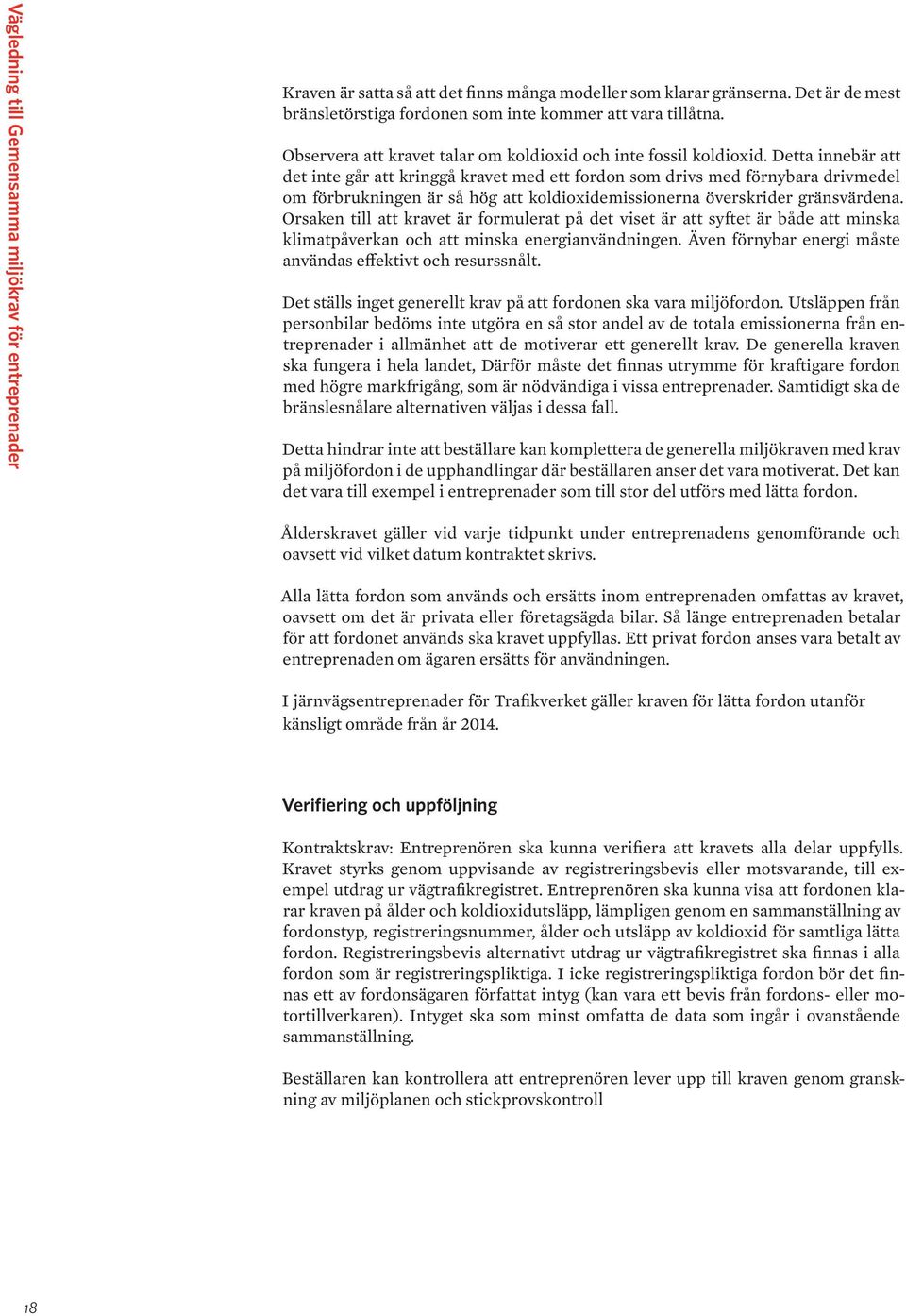 Vägledning till Gemensamma miljökrav för entreprenader

Kraven är satta så att det finns många modeller som klarar gränserna. Det är de mest bränsletörstiga fordonen som inte kommer att vara tillåtna.

Observera att kravet talar om koldioxid och inte fossil koldioxid. Detta innebär att det inte går att kringgå kravet med ett fordon som drivs med förnybara drivmedel om förbrukningen är så hög att koldioxidemissionerna överskrider gränsvärdena. Orsaken till att kravet är formulerat på det viset är att syftet är både att minska klimatpåverkan och att minska energianvändningen. Även förnybar energi måste användas effektivt och resurssnålt.

Det ställs inget generellt krav på att fordonen ska vara miljöfordon. Utsläppen från personbilar bedöms inte utgöra en så stor andel av de totala emissionerna från entreprenader i allmänhet att de motiverar ett generellt krav. De generella kraven ska fungera i hela landet, Därför måste det finnas utrymme för kraftigare fordon med högre markfrigång, som är nödvändiga i vissa entreprenader. Samtidigt ska de bränslesnålare alternativen väljas i dessa fall.

Detta hindrar inte att beställare kan komplettera de generella miljökraven med krav på miljöfordon i de upphandlingar där beställaren anser det vara motiverat. Det kan det vara till exempel i entreprenader som till stor del utförs med lätta fordon.

Ålderskravet gäller vid varje tidpunkt under entreprenadens genomförande och oavsett vid vilket datum kontraktet skrivs.

Alla lätta fordon som används och ersätts inom entreprenaden omfattas av kravet, oavsett om det är privata eller företagsägda bilar. Så länge entreprenaden betalar för att fordonet används ska kravet uppfyllas. Ett privat fordon anses vara betalt av entreprenaden om ägaren ersätts för användningen.

I järnvägsentreprenader för Trafikverket gäller kraven för lätta fordon utanför känsligt område från år 2014.

Verifiering och uppföljning

Kontraktskrav: Entreprenören ska kunna verifiera att kravets alla delar uppfylls. Kravet styrks genom uppvisande av registreringsbevis eller motsvarande, till exempel utdrag ur vägtrafikregistret. Entreprenören ska kunna visa att fordonen klarar kraven på ålder och koldioxidutsläpp, lämpligen genom en sammanställning av fordonstyp, registreringsnummer, ålder och utsläpp av koldioxid för samtliga lätta fordon. Registreringsbevis alternativt utdrag ur vägtrafikregistret ska finnas i alla fordon som är registreringspliktiga. I icke registreringspliktiga fordon bör det finnas ett av fordonsägaren författat intyg (kan vara ett bevis från fordons- eller motortillverkaren). Intyget ska som minst omfatta de data som ingår i ovanstående sammanställning.

Beställaren kan kontrollera att entreprenören lever upp till kraven genom granskning av miljöplanen och stickprovskontroll

18